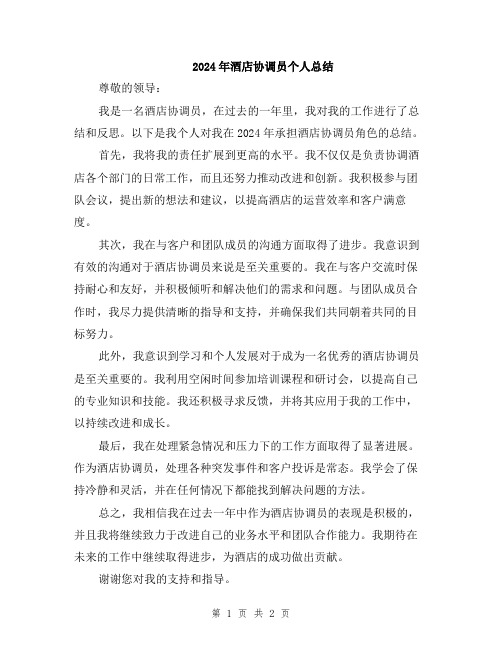 2024年酒店协调员个人总结

尊敬的领导：

我是一名酒店协调员，在过去的一年里，我对我的工作进行了总结和反思。以下是我个人对我在2024年承担酒店协调员角色的总结。

首先，我将我的责任扩展到更高的水平。我不仅仅是负责协调酒店各个部门的日常工作，而且还努力推动改进和创新。我积极参与团队会议，提出新的想法和建议，以提高酒店的运营效率和客户满意度。

其次，我在与客户和团队成员的沟通方面取得了进步。我意识到有效的沟通对于酒店协调员来说是至关重要的。我在与客户交流时保持耐心和友好，并积极倾听和解决他们的需求和问题。与团队成员合作时，我尽力提供清晰的指导和支持，并确保我们共同朝着共同的目标努力。

此外，我意识到学习和个人发展对于成为一名优秀的酒店协调员是至关重要的。我利用空闲时间参加培训课程和研讨会，以提高自己的专业知识和技能。我还积极寻求反馈，并将其应用于我的工作中，以持续改进和成长。

最后，我在处理紧急情况和压力下的工作方面取得了显著进展。作为酒店协调员，处理各种突发事件和客户投诉是常态。我学会了保持冷静和灵活，并在任何情况下都能找到解决问题的方法。

总之，我相信我在过去一年中作为酒店协调员的表现是积极的，并且我将继续致力于改进自己的业务水平和团队合作能力。我期待在未来的工作中继续取得进步，为酒店的成功做出贡献。

谢谢您对我的支持和指导。

第 1 页 共 2 页